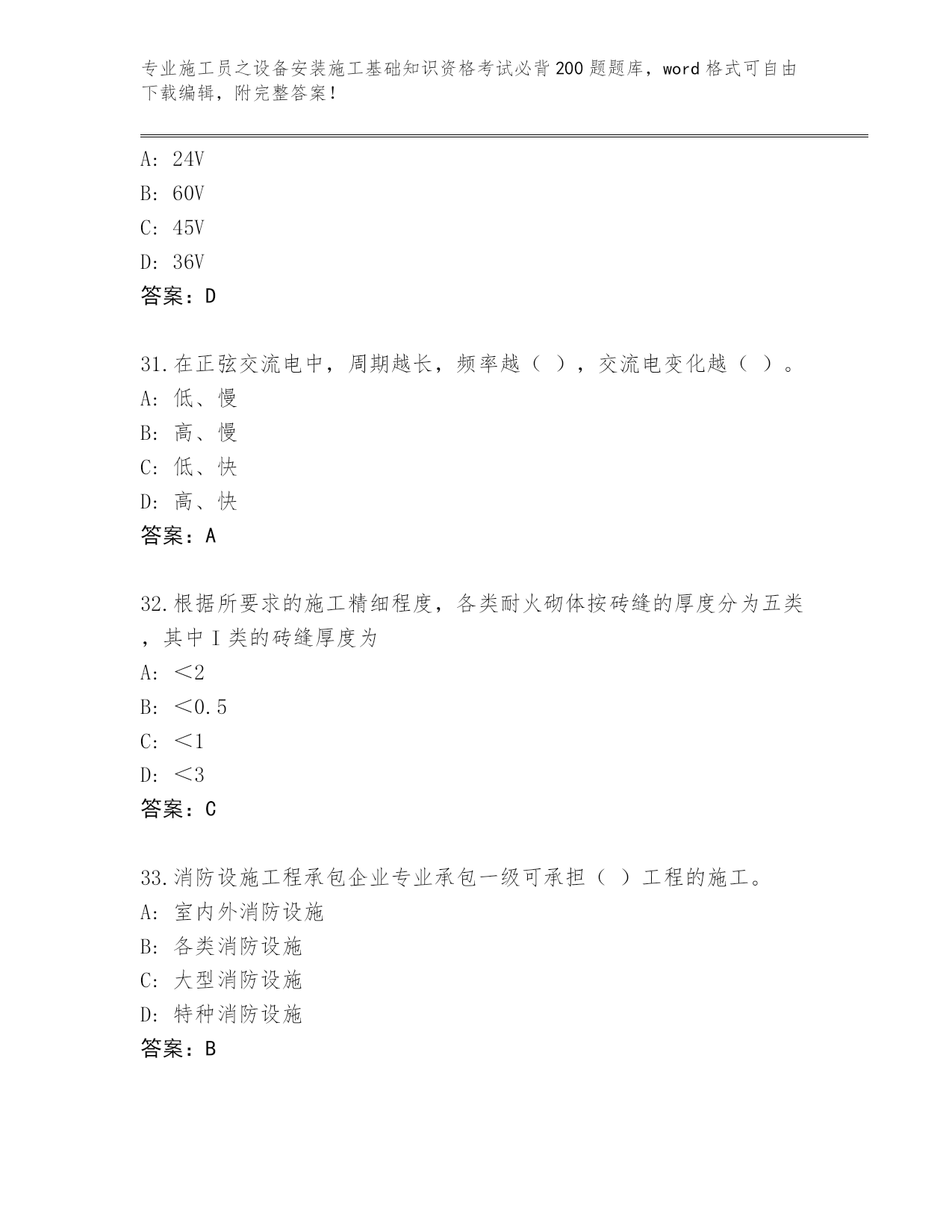 专业施工员之设备安装施工基础知识资格考试必背200题题库，word格式可自由下载编辑，附完整答案！

A: 24V
B: 60V
C: 45V
D: 36V
答案：D

31.在正弦交流电中，周期越长，频率越（ ），交流电变化越（ ）。
A: 低、慢
B: 高、慢
C: 低、快
D: 高、快
答案：A

32.根据所要求的施工精细程度，各类耐火砌体按砖缝的厚度分为五类，其中Ⅰ类的砖缝厚度为
A: ＜2
B: ＜0.5
C: ＜1
D: ＜3
答案：C

33.消防设施工程承包企业专业承包一级可承担（ ）工程的施工。
A: 室内外消防设施
B: 各类消防设施
C: 大型消防设施
D: 特种消防设施
答案：B